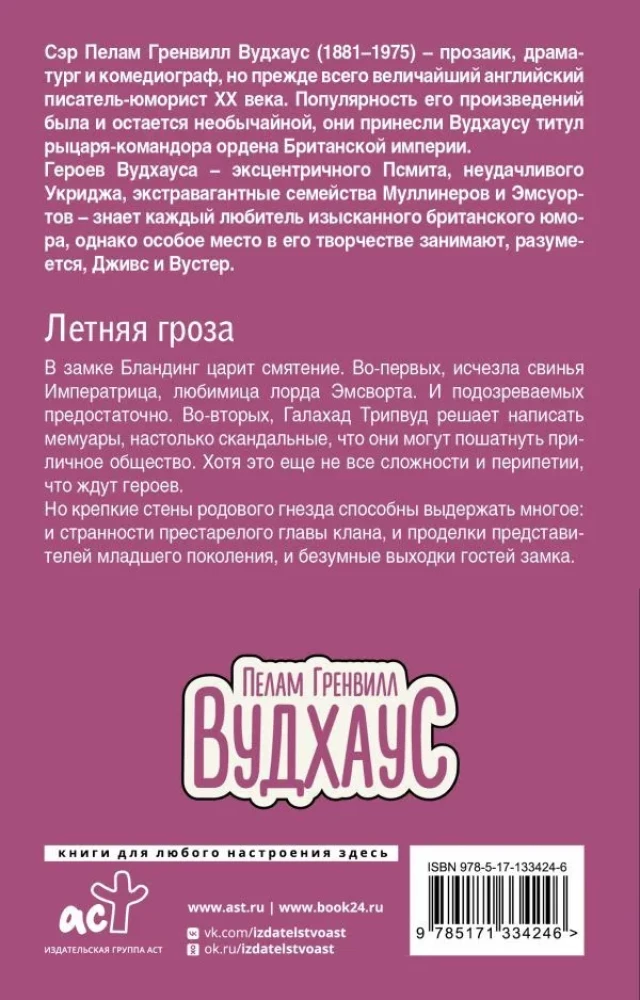 Сэр Пелам Гренвилл Вудхаус (1881–1975) – прозаик, драматург и комедиограф, но прежде всего величайший английский писатель-юморист XX века. Популярность его произведений была и остается необычайной, они принесли Вудхаусу титул рыцаря-командора ордена Британской империи.
Героев Вудхауса – эксцентричного Псмита, неудачливого Укриджа, экстравагантные семейства Муллинеров и Эмсуортов – знает каждый любитель изысканного британского юмора, однако особое место в его творчестве занимают, разумеется, Дживс и Вустер.

Летняя гроза

В замке Бландинг царит смятение. Во-первых, исчезла свинья Императрица, любимица лорда Эмсворта. И подозреваемых предостаточно. Во-вторых, Галахад Трипвуд решает написать мемуары, настолько скандальные, что они могут пошатнуть приличное общество. Хотя это еще не все сложности и перипетии, что ждут героев.
Но крепкие стены родового гнезда способны выдержать многое: и странности престарелого главы клана, и проделки представителей младшего поколения, и безумные выходки гостей замка.

Пелам Гренвилл
Вудхаус

книги для любого настроения здесь

аст
ИЗДАТЕЛЬСКАЯ ГРУППА АСТ

www.ast.ru | www.book24.ru
vk.com/izdatelstvoast
ok.ru/izdatelstvoast

ISBN 978-5-17-133424-6
9 785171 334246 >